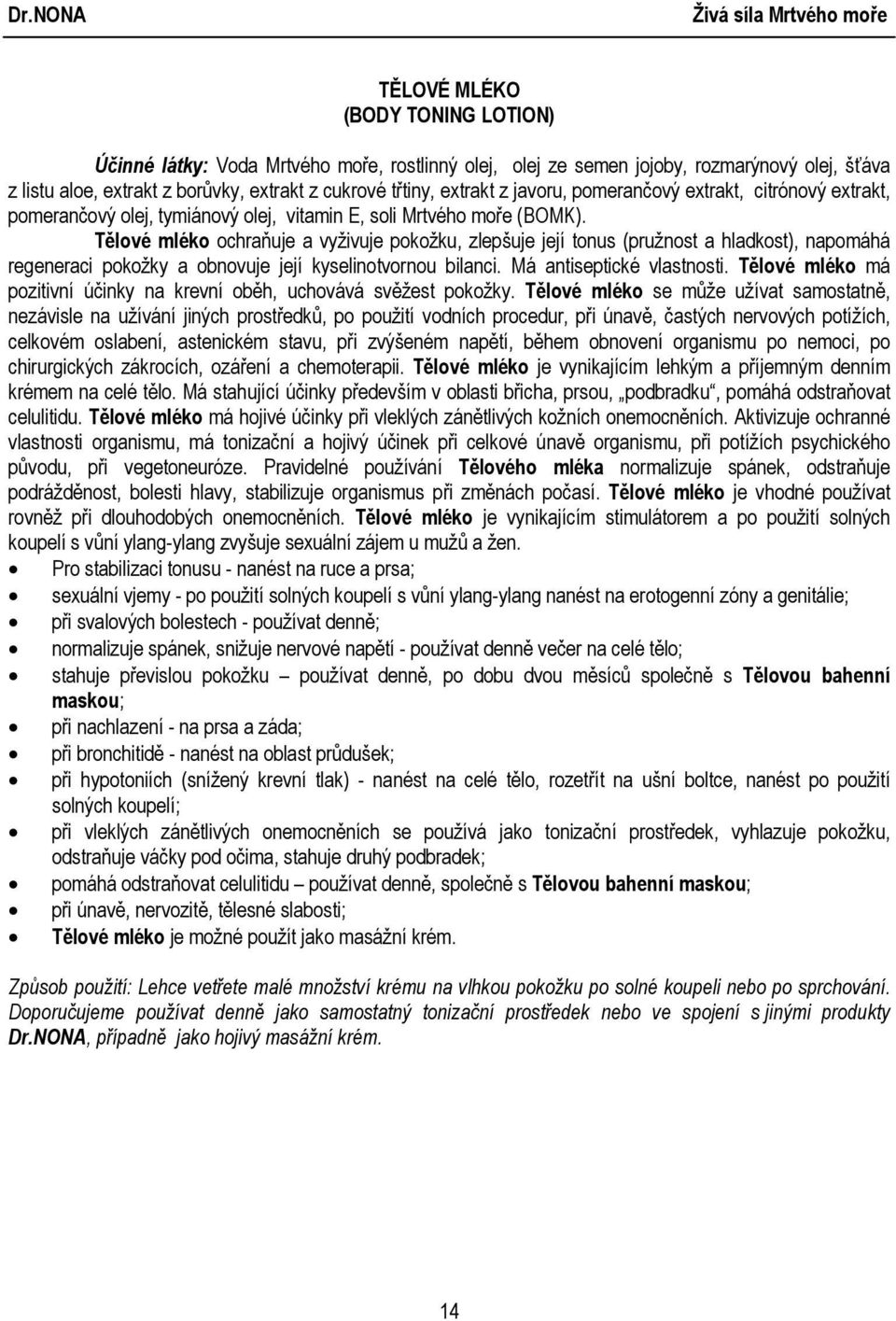 Dr.NONA Živá síla Mrtvého moře

TĚLOVÉ MLÉKO
(BODY TONING LOTION)

Účinné látky: Voda Mrtvého moře, rostlinný olej, olej ze semen jojoby, rozmarýnový olej, šťáva z listu aloe, extrakt z borůvky, extrakt z cukrové třtiny, extrakt z javoru, pomerančový extrakt, citrónový extrakt, pomerančový olej, tymiánový olej, vitamin E, soli Mrtvého moře (BOMK).
Tělové mléko ochraňuje a vyživuje pokožku, zlepšuje její tonus (pružnost a hladkost), napomáhá regeneraci pokožky a obnovuje její kyselinotvornou bilanci. Má antiseptické vlastnosti. Tělové mléko má pozitivní účinky na krevní oběh, uchovává svěžest pokožky. Tělové mléko se může užívat samostatně, nezávisle na užívání jiných prostředků, po použití vodních procedur, při únavě, častých nervových potížích, celkovém oslabení, astenickém stavu, při zvýšeném napětí, během obnovení organismu po nemoci, po chirurgických zákrocích, ozáření a chemoterapii. Tělové mléko je vynikajícím lehkým a příjemným denním krémem na celé tělo. Má stahující účinky především v oblasti břicha, prsou, „podbradku“, pomáhá odstraňovat celulitidu. Tělové mléko má hojivé účinky při vleklých zánětlivých kožních onemocněních. Aktivizuje ochranné vlastnosti organismu, má tonizační a hojivý účinek při celkové únavě organismu, při potížích psychického původu, při vegetoneuróze. Pravidelné používání Tělového mléka normalizuje spánek, odstraňuje podrážděnost, bolesti hlavy, stabilizuje organismus při změnách počasí. Tělové mléko je vhodné používat rovněž při dlouhodobých onemocněních. Tělové mléko je vynikajícím stimulátorem a po použití solných koupelí s vůní ylang-ylang zvyšuje sexuální zájem u mužů a žen.
• Pro stabilizaci tonusu - nanést na ruce a prsa;
• sexuální vjemy - po použití solných koupelí s vůní ylang-ylang nanést na erotogenní zóny a genitálie;
• při svalových bolestech - používat denně;
• normalizuje spánek, snižuje nervové napětí - používat denně večer na celé tělo;
• stahuje převislou pokožku – používat denně, po dobu dvou měsíců společně s Tělovou bahenní maskou;
• při nachlazení - na prsa a záda;
• při bronchitidě - nanést na oblast průdušek;
• při hypotoniích (snížený krevní tlak) - nanést na celé tělo, rozetřít na ušní boltce, nanést po použití solných koupelí;
• při vleklých zánětlivých onemocněních se používá jako tonizační prostředek, vyhlazuje pokožku, odstraňuje váčky pod očima, stahuje druhý podbradek;
• pomáhá odstraňovat celulitidu – používat denně, společně s Tělovou bahenní maskou;
• při únavě, nervozitě, tělesné slabosti;
• Tělové mléko je možné použít jako masážní krém.

Způsob použití: Lehce vetřete malé množství krému na vlhkou pokožku po solné koupeli nebo po sprchování. Doporučujeme používat denně jako samostatný tonizační prostředek nebo ve spojení s jinými produkty Dr.NONA, případně jako hojivý masážní krém.

14